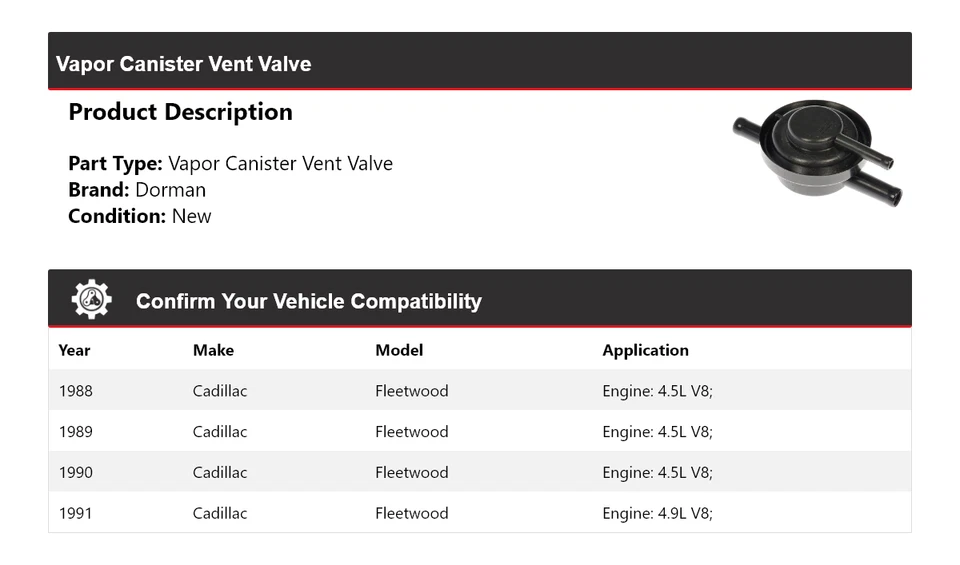 Vapor Canister Vent Valve

Product Description

Part Type: Vapor Canister Vent Valve
Brand: Dorman
Condition: New

Confirm Your Vehicle Compatibility

| Year | Make | Model | Application |
|---|---|---|---|
| 1988 | Cadillac | Fleetwood | Engine: 4.5L V8; |
| 1989 | Cadillac | Fleetwood | Engine: 4.5L V8; |
| 1990 | Cadillac | Fleetwood | Engine: 4.5L V8; |
| 1991 | Cadillac | Fleetwood | Engine: 4.9L V8; |